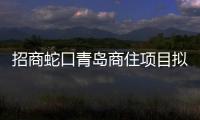 招商蛇口青岛商住项目拟